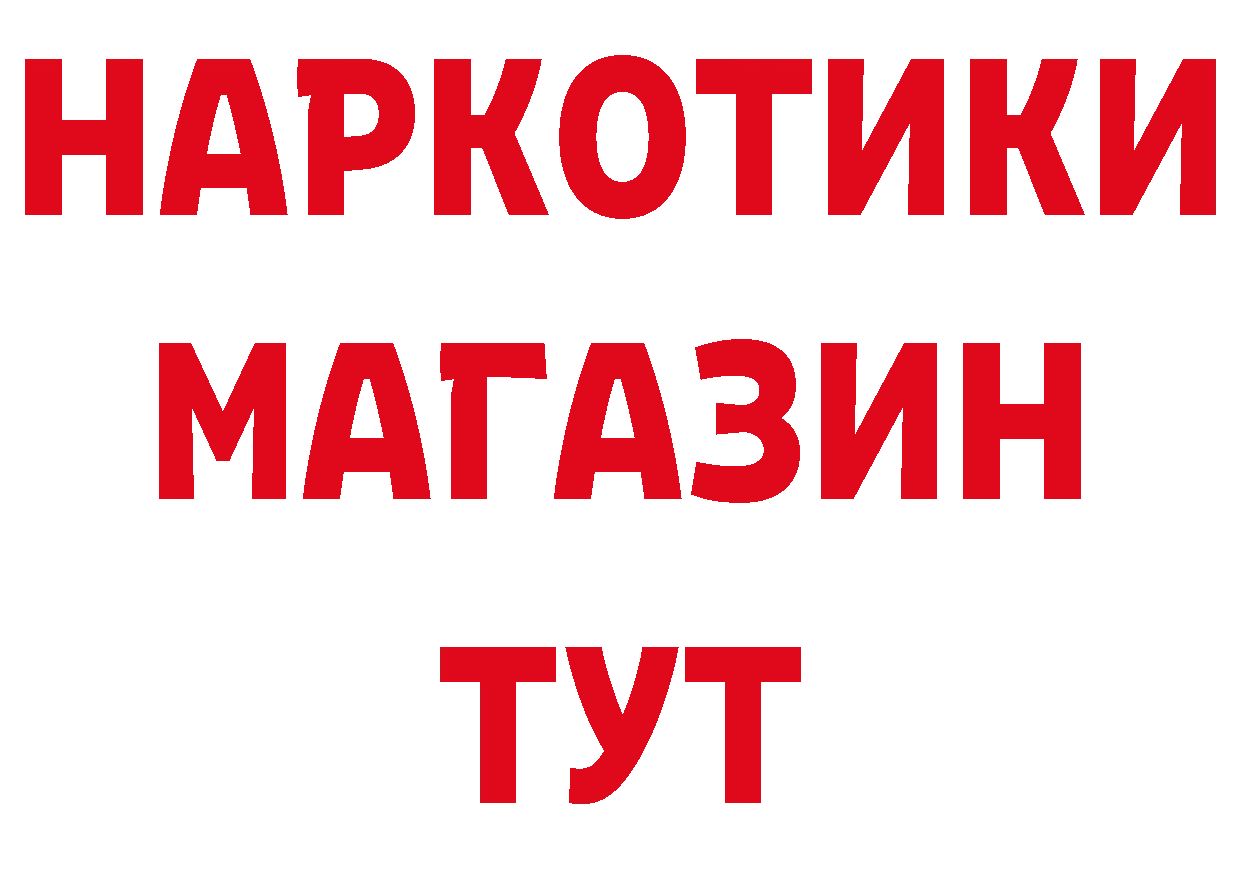 НАРКОТИКИ
МАГАЗИН
ТУТ